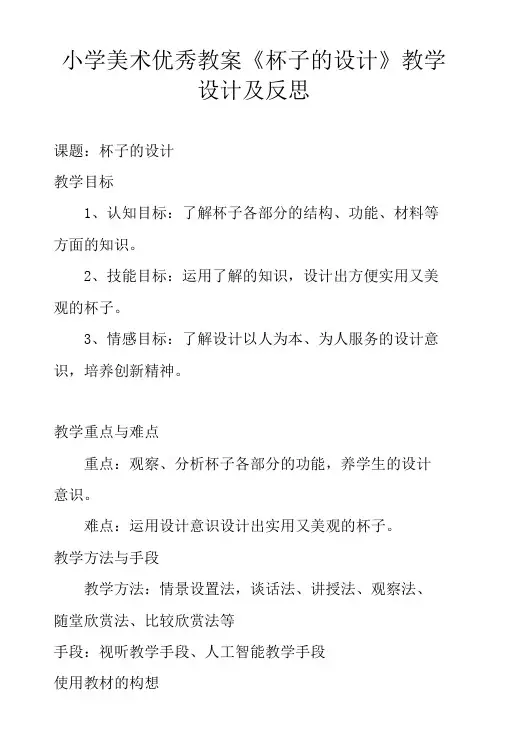 小学美术优秀教案《杯子的设计》教学设计及反思

课题：杯子的设计

教学目标

1、认知目标：了解杯子各部分的结构、功能、材料等方面的知识。

2、技能目标：运用了解的知识，设计出方便实用又美观的杯子。

3、情感目标：了解设计以人为本、为人服务的设计意识，培养创新精神。

教学重点与难点

重点：观察、分析杯子各部分的功能，养学生的设计意识。

难点：运用设计意识设计出实用又美观的杯子。

教学方法与手段

教学方法：情景设置法，谈话法、讲授法、观察法、随堂欣赏法、比较欣赏法等

手段：视听教学手段、人工智能教学手段

使用教材的构想